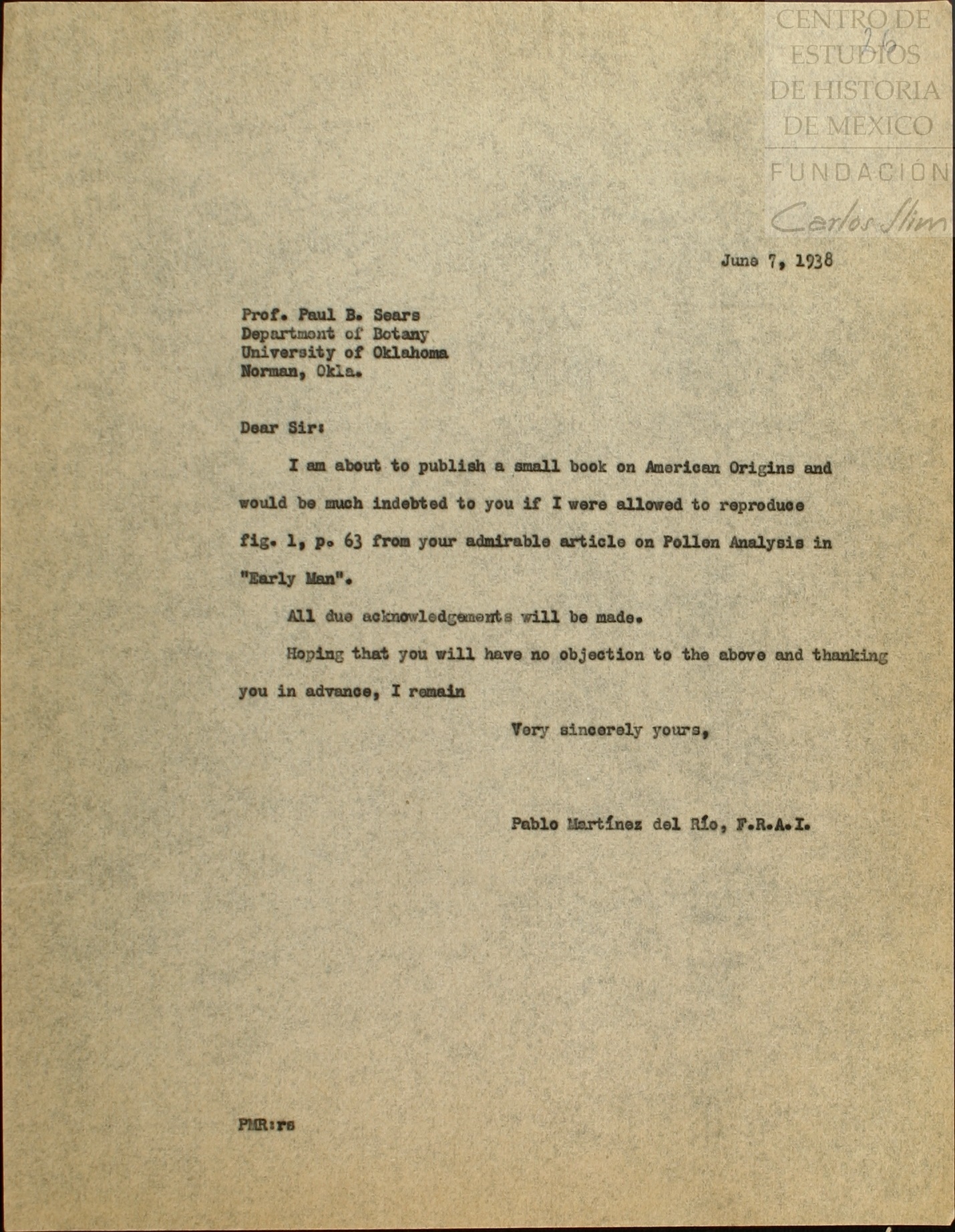 CENTRO DE ESTUDIOS DE HISTORIA DE MEXICO
FUNDACIÓN Carlos Slim

26

June 7, 1938

Prof. Paul B. Sears
Department of Botany
University of Oklahoma
Norman, Okla.

Dear Sir:

I am about to publish a small book on American Origins and would be much indebted to you if I were allowed to reproduce fig. 1, p. 63 from your admirable article on Pollen Analysis in "Early Man".

All due acknowledgements will be made.

Hoping that you will have no objection to the above and thanking you in advance, I remain

Very sincerely yours,

Pablo Martínez del Río, F.R.A.I.

PMR:rs